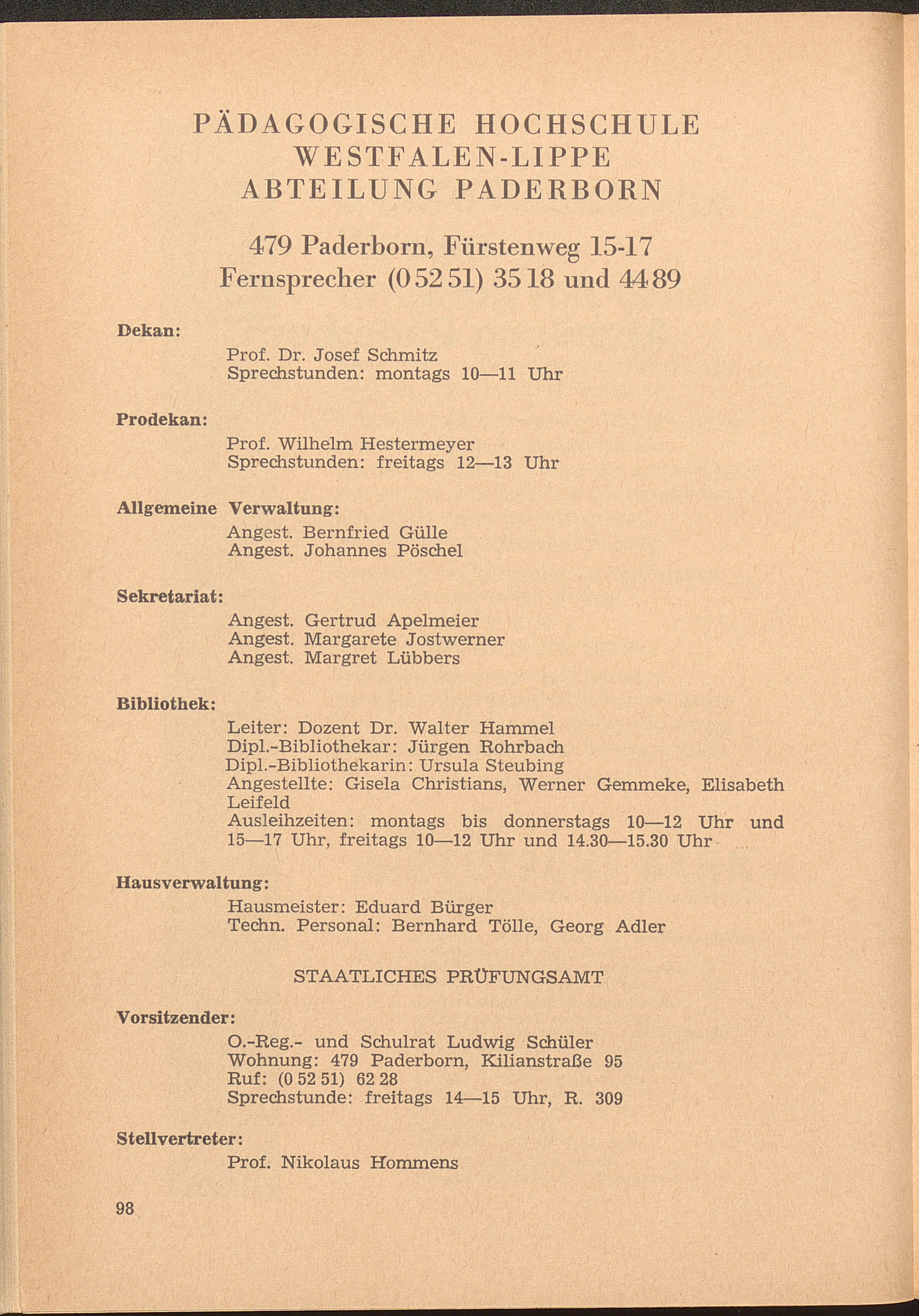 PÄDAGOGISCHE HOCHSCHULE
WESTFALEN-LIPPE
ABTEILUNG PADERBORN

479 Paderborn, Fürstenweg 15-17
Fernsprecher (0 52 51) 35 18 und 44 89

Dekan:
Prof. Dr. Josef Schmitz
Sprechstunden: montags 10—11 Uhr

Prodekan:
Prof. Wilhelm Hestermeyer
Sprechstunden: freitags 12—13 Uhr

Allgemeine Verwaltung:
Angest. Bernfried Gülle
Angest. Johannes Pöschel

Sekretariat:
Angest. Gertrud Apelmeier
Angest. Margarete Jostwerner
Angest. Margret Lübbers

Bibliothek:
Leiter: Dozent Dr. Walter Hammel
Dipl.-Bibliothekar: Jürgen Rohrbach
Dipl.-Bibliothekarin: Ursula Steubing
Angestellte: Gisela Christians, Werner Gemmeke, Elisabeth Leifeld
Ausleihzeiten: montags bis donnerstags 10—12 Uhr und 15—17 Uhr, freitags 10—12 Uhr und 14.30—15.30 Uhr

Hausverwaltung:
Hausmeister: Eduard Bürger
Techn. Personal: Bernhard Tölle, Georg Adler

STAATLICHES PRÜFUNGSAMT

Vorsitzender:
O.-Reg.- und Schulrat Ludwig Schüler
Wohnung: 479 Paderborn, Kilianstraße 95
Ruf: (0 52 51) 62 28
Sprechstunde: freitags 14—15 Uhr, R. 309

Stellvertreter:
Prof. Nikolaus Hommens

98